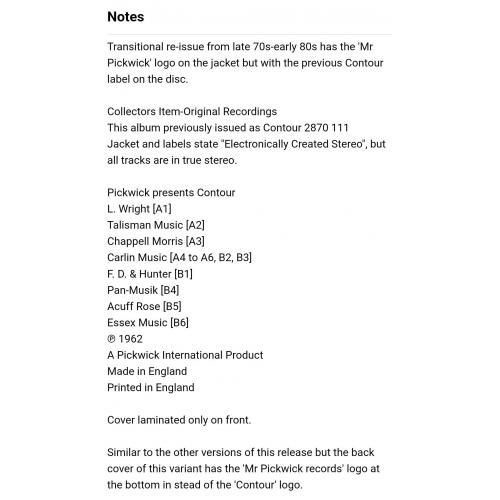 Notes

Transitional re-issue from late 70s-early 80s has the 'Mr Pickwick' logo on the jacket but with the previous Contour label on the disc.

Collectors Item-Original Recordings
This album previously issued as Contour 2870 111
Jacket and labels state "Electronically Created Stereo", but all tracks are in true stereo.

Pickwick presents Contour
L. Wright [A1]
Talisman Music [A2]
Chappell Morris [A3]
Carlin Music [A4 to A6, B2, B3]
F. D. & Hunter [B1]
Pan-Musik [B4]
Acuff Rose [B5]
Essex Music [B6]
℗ 1962
A Pickwick International Product
Made in England
Printed in England

Cover laminated only on front.

Similar to the other versions of this release but the back cover of this variant has the 'Mr Pickwick records' logo at the bottom in stead of the 'Contour' logo.